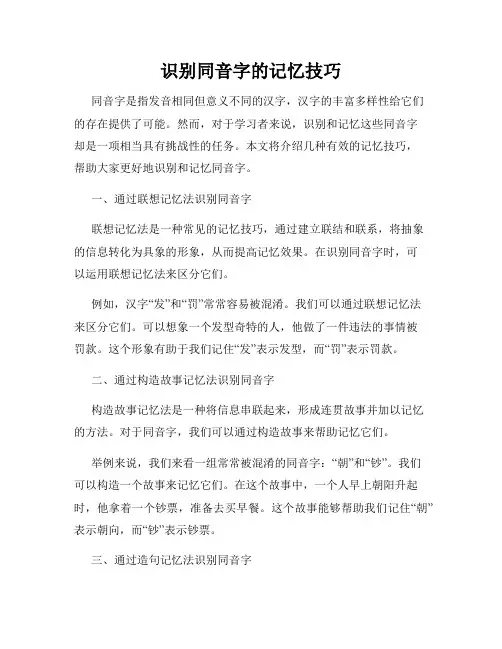 识别同音字的记忆技巧

同音字是指发音相同但意义不同的汉字，汉字的丰富多样性给它们的存在提供了可能。然而，对于学习者来说，识别和记忆这些同音字却是一项相当具有挑战性的任务。本文将介绍几种有效的记忆技巧，帮助大家更好地识别和记忆同音字。

一、通过联想记忆法识别同音字

联想记忆法是一种常见的记忆技巧，通过建立联结和联系，将抽象的信息转化为具象的形象，从而提高记忆效果。在识别同音字时，可以运用联想记忆法来区分它们。

例如，汉字“发”和“罚”常常容易被混淆。我们可以通过联想记忆法来区分它们。可以想象一个发型奇特的人，他做了一件违法的事情被罚款。这个形象有助于我们记住“发”表示发型，而“罚”表示罚款。

二、通过构造故事记忆法识别同音字

构造故事记忆法是一种将信息串联起来，形成连贯故事并加以记忆的方法。对于同音字，我们可以通过构造故事来帮助记忆它们。

举例来说，我们来看一组常常被混淆的同音字：“朝”和“钞”。我们可以构造一个故事来记忆它们。在这个故事中，一个人早上朝阳升起时，他拿着一个钞票，准备去买早餐。这个故事能够帮助我们记住“朝”表示朝向，而“钞”表示钞票。

三、通过造句记忆法识别同音字